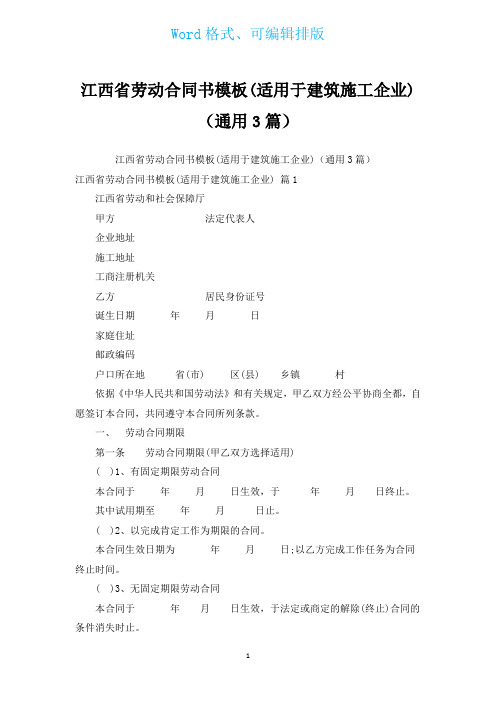 Word 格式、可编辑排版

江西省劳动合同书模板(适用于建筑施工企业)（通用 3 篇）

江西省劳动合同书模板(适用于建筑施工企业)（通用 3 篇）

江西省劳动合同书模板(适用于建筑施工企业) 篇 1

江西省劳动和社会保障厅

甲方 法定代表人

企业地址

施工地址

工商注册机关

乙方 居民身份证号

诞生日期 年 月 日

家庭住址

邮政编码

户口所在地 省(市) 区(县) 乡镇 村

依据《中华人民共和国劳动法》和有关规定，甲乙双方经公平协商全都，自愿签订本合同，共同遵守本合同所列条款。

一、 劳动合同期限

第一条 劳动合同期限(甲乙双方选择适用)

( )1、有固定期限劳动合同

本合同于 年 月 日生效，于 年 月 日终止。

其中试用期至 年 月 日止。

( )2、以完成肯定工作为期限的合同。

本合同生效日期为 年 月 日;以乙方完成工作任务为合同终止时间。

( )3、无固定期限劳动合同

本合同于 年 月 日生效，于法定或商定的解除(终止)合同的条件消失时止。

1